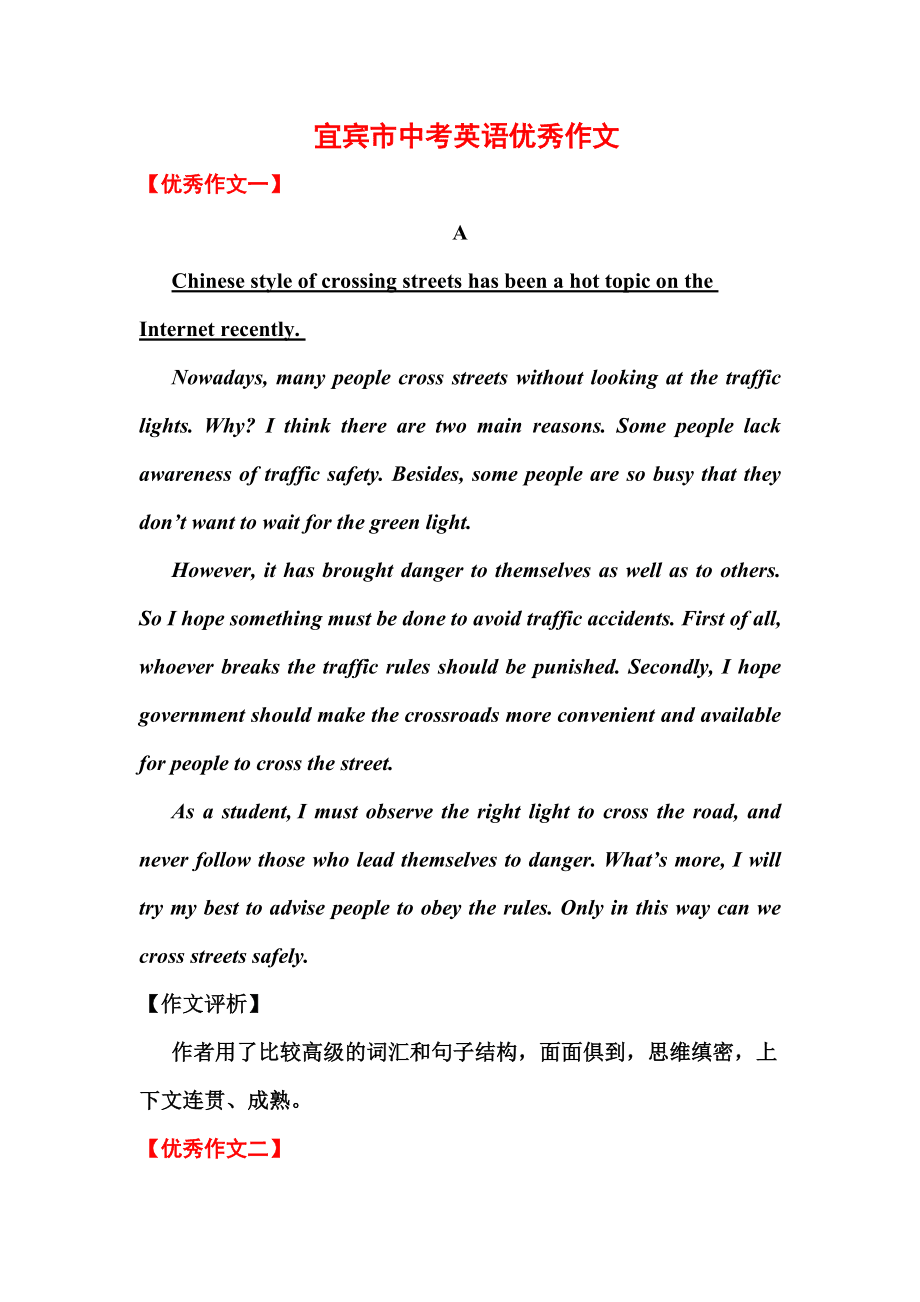 宜宾市中考英语优秀作文

【优秀作文一】

A

Chinese style of crossing streets has been a hot topic on the Internet recently.

Nowadays, many people cross streets without looking at the traffic lights. Why? I think there are two main reasons. Some people lack awareness of traffic safety. Besides, some people are so busy that they don’t want to wait for the green light.

However, it has brought danger to themselves as well as to others. So I hope something must be done to avoid traffic accidents. First of all, whoever breaks the traffic rules should be punished. Secondly, I hope government should make the crossroads more convenient and available for people to cross the street.

As a student, I must observe the right light to cross the road, and never follow those who lead themselves to danger. What’s more, I will try my best to advise people to obey the rules. Only in this way can we cross streets safely.

【作文评析】

作者用了比较高级的词汇和句子结构，面面俱到，思维缜密，上下文连贯、成熟。

【优秀作文二】